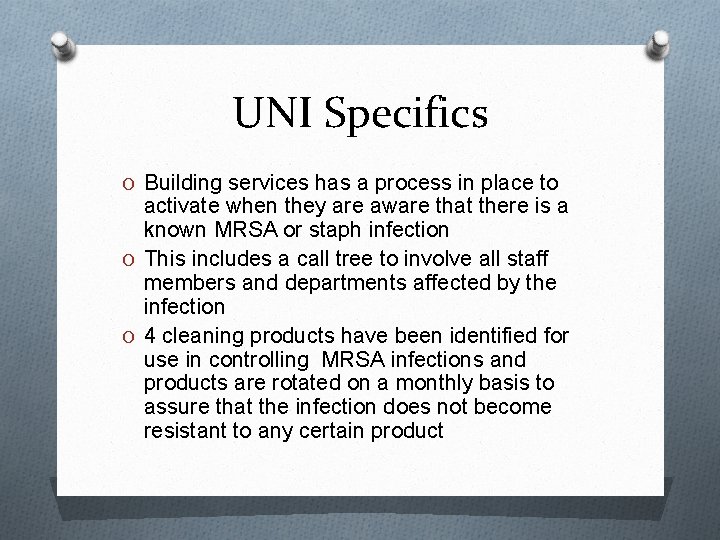 UNI Specifics

O Building services has a process in place to activate when they are aware that there is a known MRSA or staph infection
O This includes a call tree to involve all staff members and departments affected by the infection
O 4 cleaning products have been identified for use in controlling MRSA infections and products are rotated on a monthly basis to assure that the infection does not become resistant to any certain product